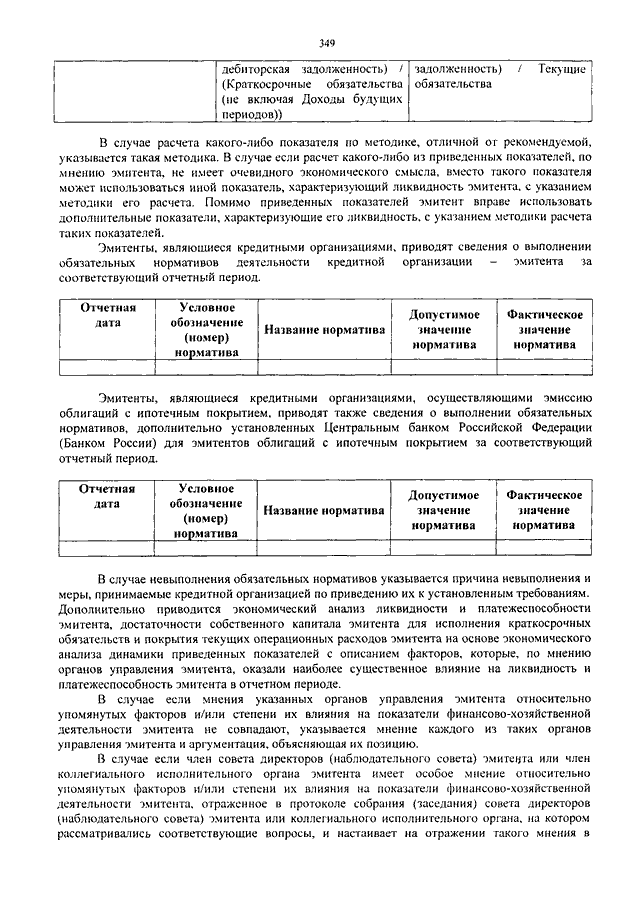 349

| | дебиторская задолженность) / (Краткосрочные обязательства (не включая Доходы будущих периодов)) | задолженность) / Текущие обязательства |
|---|---|---|

В случае расчета какого-либо показателя по методике, отличной от рекомендуемой, указывается такая методика. В случае если расчет какого-либо из приведенных показателей, по мнению эмитента, не имеет очевидного экономического смысла, вместо такого показателя может использоваться иной показатель, характеризующий ликвидность эмитента, с указанием методики его расчета. Помимо приведенных показателей эмитент вправе использовать дополнительные показатели, характеризующие его ликвидность, с указанием методики расчета таких показателей.

Эмитенты, являющиеся кредитными организациями, приводят сведения о выполнении обязательных нормативов деятельности кредитной организации – эмитента за соответствующий отчетный период.

| Отчетная дата | Условное обозначение (номер) норматива | Название норматива | Допустимое значение норматива | Фактическое значение норматива |
|---|---|---|---|---|
| | | | | |

Эмитенты, являющиеся кредитными организациями, осуществляющими эмиссию облигаций с ипотечным покрытием, приводят также сведения о выполнении обязательных нормативов, дополнительно установленных Центральным банком Российской Федерации (Банком России) для эмитентов облигаций с ипотечным покрытием за соответствующий отчетный период.

| Отчетная дата | Условное обозначение (номер) норматива | Название норматива | Допустимое значение норматива | Фактическое значение норматива |
|---|---|---|---|---|
| | | | | |

В случае невыполнения обязательных нормативов указывается причина невыполнения и меры, принимаемые кредитной организацией по приведению их к установленным требованиям. Дополнительно приводится экономический анализ ликвидности и платежеспособности эмитента, достаточности собственного капитала эмитента для исполнения краткосрочных обязательств и покрытия текущих операционных расходов эмитента на основе экономического анализа динамики приведенных показателей с описанием факторов, которые, по мнению органов управления эмитента, оказали наиболее существенное влияние на ликвидность и платежеспособность эмитента в отчетном периоде.

В случае если мнения указанных органов управления эмитента относительно упомянутых факторов и/или степени их влияния на показатели финансово-хозяйственной деятельности эмитента не совпадают, указывается мнение каждого из таких органов управления эмитента и аргументация, объясняющая их позицию.

В случае если член совета директоров (наблюдательного совета) эмитента или член коллегиального исполнительного органа эмитента имеет особое мнение относительно упомянутых факторов и/или степени их влияния на показатели финансово-хозяйственной деятельности эмитента, отраженное в протоколе собрания (заседания) совета директоров (наблюдательного совета) эмитента или коллегиального исполнительного органа, на котором рассматривались соответствующие вопросы, и настаивает на отражении такого мнения в